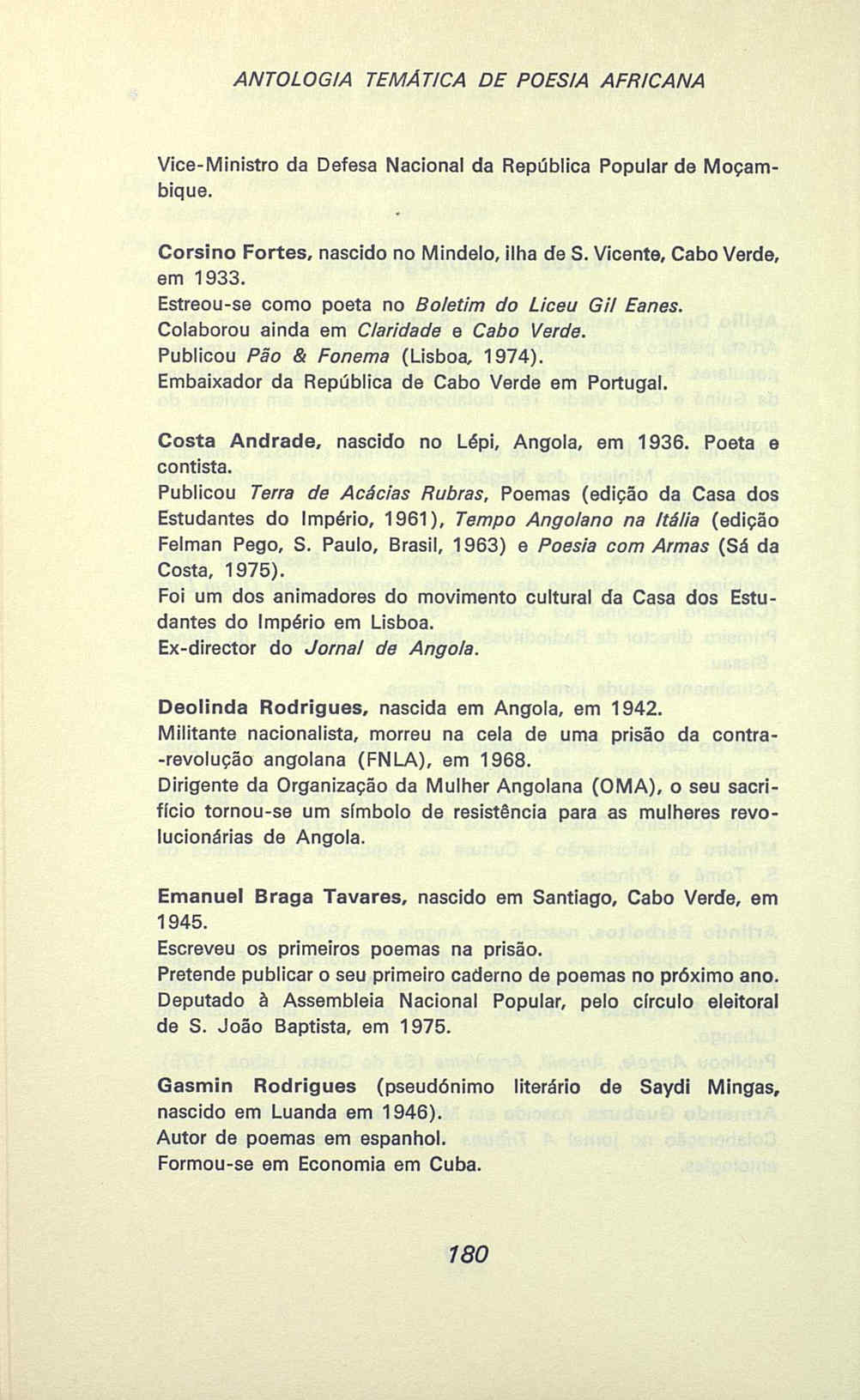 ANTOLOGIA TEMÁTICA DE POESIA AFRICANA

Vice-Ministro da Defesa Nacional da República Popular de Moçambique.

Corsino Fortes, nascido no Mindelo, ilha de S. Vicente, Cabo Verde, em 1933.
Estreou-se como poeta no Boletim do Liceu Gil Eanes.
Colaborou ainda em Claridade e Cabo Verde.
Publicou Pão & Fonema (Lisboa, 1974).
Embaixador da República de Cabo Verde em Portugal.

Costa Andrade, nascido no Lépi, Angola, em 1936. Poeta e contista.
Publicou Terra de Acácias Rubras, Poemas (edição da Casa dos Estudantes do Império, 1961), Tempo Angolano na Itália (edição Felman Pego, S. Paulo, Brasil, 1963) e Poesia com Armas (Sá da Costa, 1975).
Foi um dos animadores do movimento cultural da Casa dos Estudantes do Império em Lisboa.
Ex-director do Jornal de Angola.

Deolinda Rodrigues, nascida em Angola, em 1942.
Militante nacionalista, morreu na cela de uma prisão da contra-revolução angolana (FNLA), em 1968.
Dirigente da Organização da Mulher Angolana (OMA), o seu sacrifício tornou-se um símbolo de resistência para as mulheres revolucionárias de Angola.

Emanuel Braga Tavares, nascido em Santiago, Cabo Verde, em 1945.
Escreveu os primeiros poemas na prisão.
Pretende publicar o seu primeiro caderno de poemas no próximo ano.
Deputado à Assembleia Nacional Popular, pelo círculo eleitoral de S. João Baptista, em 1975.

Gasmin Rodrigues (pseudónimo literário de Saydi Mingas, nascido em Luanda em 1946).
Autor de poemas em espanhol.
Formou-se em Economia em Cuba.

180